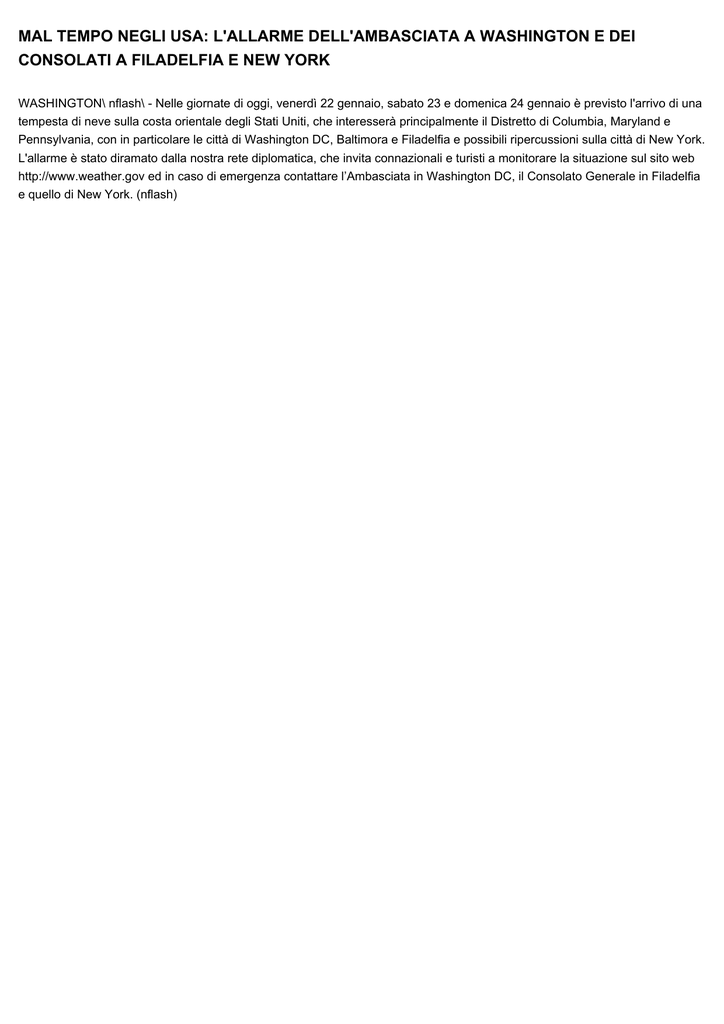 MAL TEMPO NEGLI USA: L'ALLARME DELL'AMBASCIATA A WASHINGTON E DEI CONSOLATI A FILADELFIA E NEW YORK

WASHINGTON\ nflash\ - Nelle giornate di oggi, venerdì 22 gennaio, sabato 23 e domenica 24 gennaio è previsto l'arrivo di una tempesta di neve sulla costa orientale degli Stati Uniti, che interesserà principalmente il Distretto di Columbia, Maryland e Pennsylvania, con in particolare le città di Washington DC, Baltimora e Filadelfia e possibili ripercussioni sulla città di New York. L'allarme è stato diramato dalla nostra rete diplomatica, che invita connazionali e turisti a monitorare la situazione sul sito web http://www.weather.gov ed in caso di emergenza contattare l'Ambasciata in Washington DC, il Consolato Generale in Filadelfia e quello di New York. (nflash)